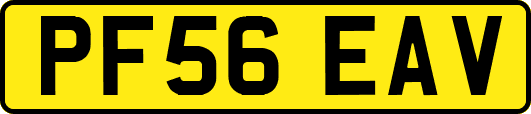 PF56 EAV